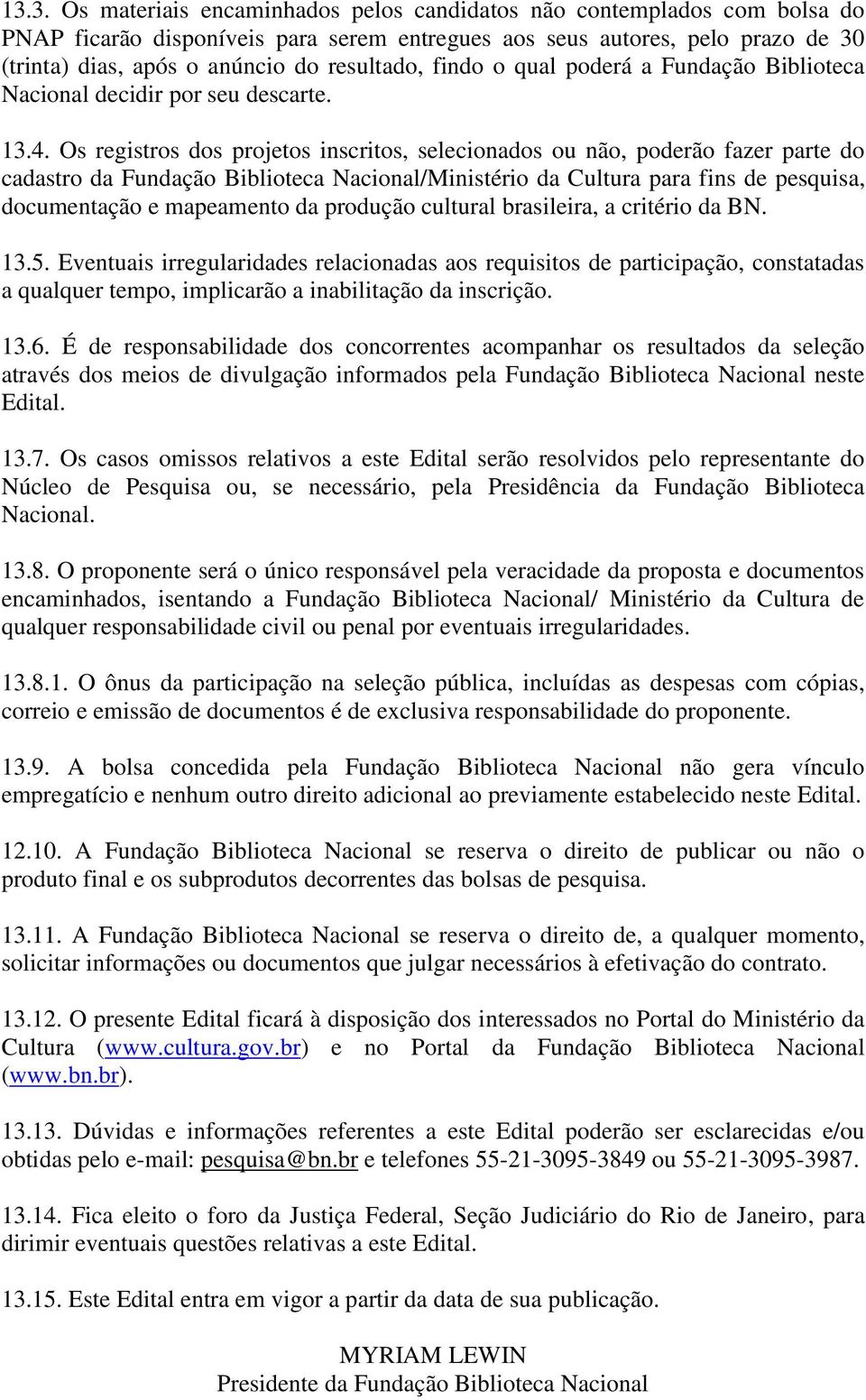 13.3. Os materiais encaminhados pelos candidatos não contemplados com bolsa do PNAP ficarão disponíveis para serem entregues aos seus autores, pelo prazo de 30 (trinta) dias, após o anúncio do resultado, findo o qual poderá a Fundação Biblioteca Nacional decidir por seu descarte.

13.4. Os registros dos projetos inscritos, selecionados ou não, poderão fazer parte do cadastro da Fundação Biblioteca Nacional/Ministério da Cultura para fins de pesquisa, documentação e mapeamento da produção cultural brasileira, a critério da BN.

13.5. Eventuais irregularidades relacionadas aos requisitos de participação, constatadas a qualquer tempo, implicarão a inabilitação da inscrição.

13.6. É de responsabilidade dos concorrentes acompanhar os resultados da seleção através dos meios de divulgação informados pela Fundação Biblioteca Nacional neste Edital.

13.7. Os casos omissos relativos a este Edital serão resolvidos pelo representante do Núcleo de Pesquisa ou, se necessário, pela Presidência da Fundação Biblioteca Nacional.

13.8. O proponente será o único responsável pela veracidade da proposta e documentos encaminhados, isentando a Fundação Biblioteca Nacional/ Ministério da Cultura de qualquer responsabilidade civil ou penal por eventuais irregularidades.

13.8.1. O ônus da participação na seleção pública, incluídas as despesas com cópias, correio e emissão de documentos é de exclusiva responsabilidade do proponente.

13.9. A bolsa concedida pela Fundação Biblioteca Nacional não gera vínculo empregatício e nenhum outro direito adicional ao previamente estabelecido neste Edital.

12.10. A Fundação Biblioteca Nacional se reserva o direito de publicar ou não o produto final e os subprodutos decorrentes das bolsas de pesquisa.

13.11. A Fundação Biblioteca Nacional se reserva o direito de, a qualquer momento, solicitar informações ou documentos que julgar necessários à efetivação do contrato.

13.12. O presente Edital ficará à disposição dos interessados no Portal do Ministério da Cultura (www.cultura.gov.br) e no Portal da Fundação Biblioteca Nacional (www.bn.br).

13.13. Dúvidas e informações referentes a este Edital poderão ser esclarecidas e/ou obtidas pelo e-mail: pesquisa@bn.br e telefones 55-21-3095-3849 ou 55-21-3095-3987.

13.14. Fica eleito o foro da Justiça Federal, Seção Judiciário do Rio de Janeiro, para dirimir eventuais questões relativas a este Edital.

13.15. Este Edital entra em vigor a partir da data de sua publicação.

MYRIAM LEWIN
Presidente da Fundação Biblioteca Nacional